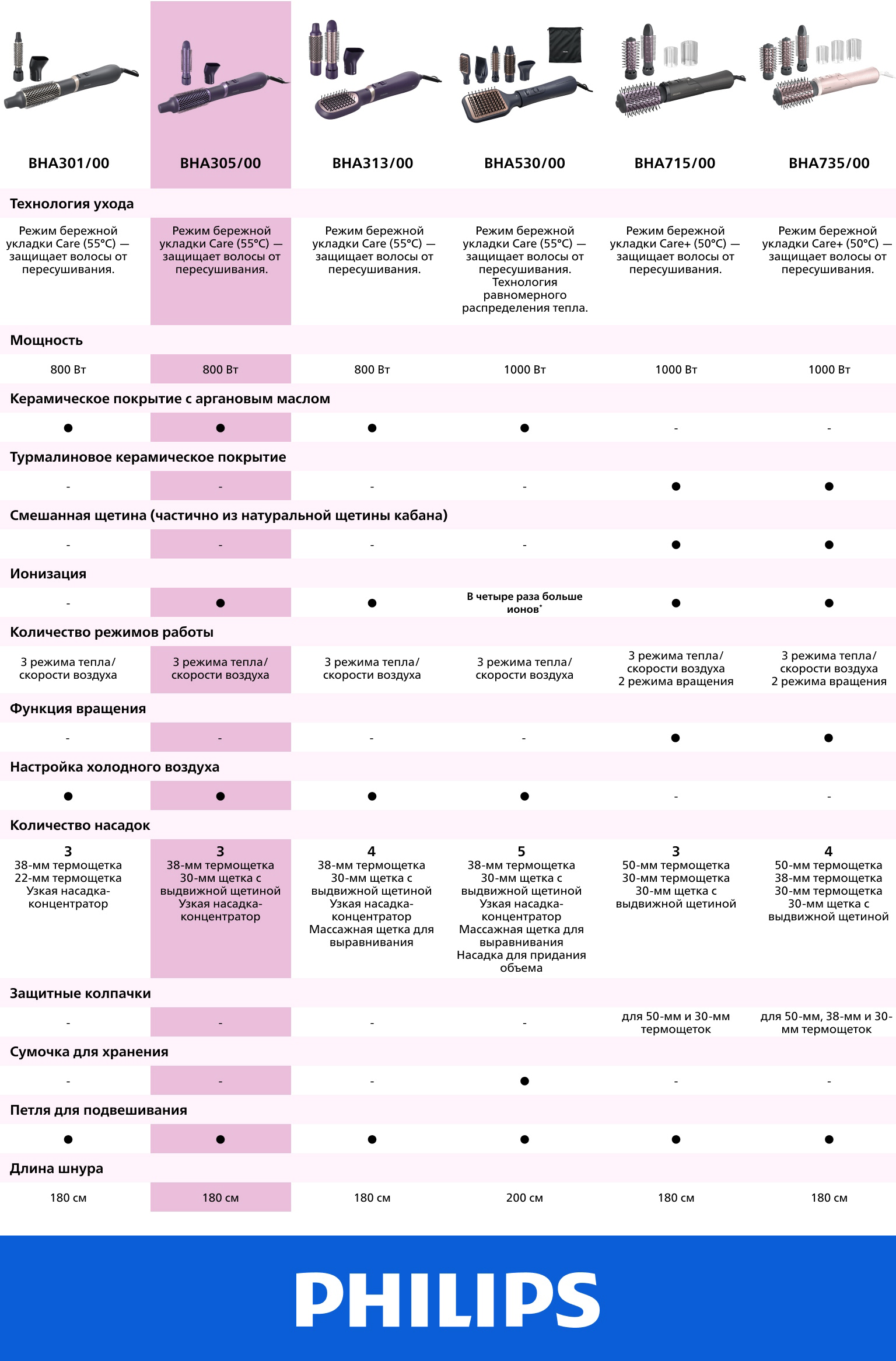 | BHA301/00 | BHA305/00 | BHA313/00 | BHA530/00 | BHA715/00 | BHA735/00 |
|---|---|---|---|---|---|
| **Технология ухода** | | | | | |
| Режим бережной укладки Care (55°C) — защищает волосы от пересушивания. | Режим бережной укладки Care (55°C) — защищает волосы от пересушивания. | Режим бережной укладки Care (55°C) — защищает волосы от пересушивания. | Режим бережной укладки Care (55°C) — защищает волосы от пересушивания. Технология равномерного распределения тепла. | Режим бережной укладки Care+ (50°C) — защищает волосы от пересушивания. | Режим бережной укладки Care+ (50°C) — защищает волосы от пересушивания. |
| **Мощность** | | | | | |
| 800 Вт | 800 Вт | 800 Вт | 1000 Вт | 1000 Вт | 1000 Вт |
| **Керамическое покрытие с аргановым маслом** | | | | | |
| ● | ● | ● | ● | - | - |
| **Турмалиновое керамическое покрытие** | | | | | |
| - | - | - | - | ● | ● |
| **Смешанная щетина (частично из натуральной щетины кабана)** | | | | | |
| - | - | - | - | ● | ● |
| **Ионизация** | | | | | |
| - | ● | ● | В четыре раза больше ионов* | ● | ● |
| **Количество режимов работы** | | | | | |
| 3 режима тепла/ скорости воздуха | 3 режима тепла/ скорости воздуха | 3 режима тепла/ скорости воздуха | 3 режима тепла/ скорости воздуха | 3 режима тепла/ скорости воздуха 2 режима вращения | 3 режима тепла/ скорости воздуха 2 режима вращения |
| **Функция вращения** | | | | | |
| - | - | - | - | ● | ● |
| **Настройка холодного воздуха** | | | | | |
| ● | ● | ● | ● | - | - |
| **Количество насадок** | | | | | |
| 3 38-мм термощетка 22-мм термощетка Узкая насадка-концентратор | 3 38-мм термощетка 30-мм щетка с выдвижной щетиной Узкая насадка-концентратор | 4 38-мм термощетка 30-мм щетка с выдвижной щетиной Узкая насадка-концентратор Массажная щетка для выравнивания | 5 38-мм термощетка 30-мм щетка с выдвижной щетиной Узкая насадка-концентратор Массажная щетка для выравнивания Насадка для придания объема | 3 50-мм термощетка 30-мм термощетка 30-мм щетка с выдвижной щетиной | 4 50-мм термощетка 38-мм термощетка 30-мм термощетка 30-мм щетка с выдвижной щетиной |
| **Защитные колпачки** | | | | | |
| - | - | - | - | для 50-мм и 30-мм термощеток | для 50-мм, 38-мм и 30-мм термощеток |
| **Сумочка для хранения** | | | | | |
| - | - | - | ● | - | - |
| **Петля для подвешивания** | | | | | |
| ● | ● | ● | ● | ● | ● |
| **Длина шнура** | | | | | |
| 180 см | 180 см | 180 см | 200 см | 180 см | 180 см |

PHILIPS